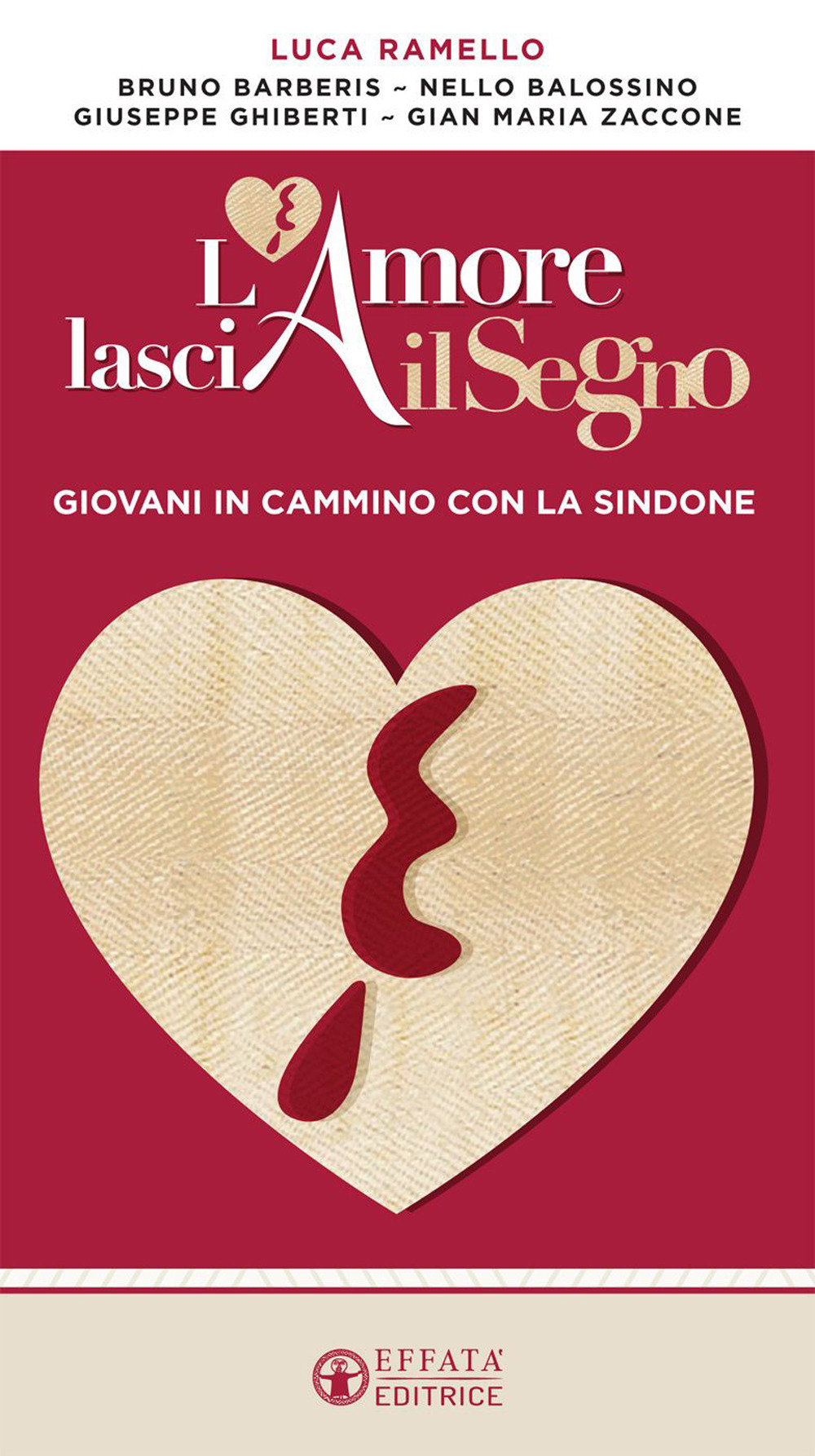 LUCA RAMELLO
BRUNO BARBERIS ~ NELLO BALOSSINO
GIUSEPPE GHIBERTI ~ GIAN MARIA ZACCONE

L'Amore lasciA il Segno

GIOVANI IN CAMMINO CON LA SINDONE

EFFATA' EDITRICE